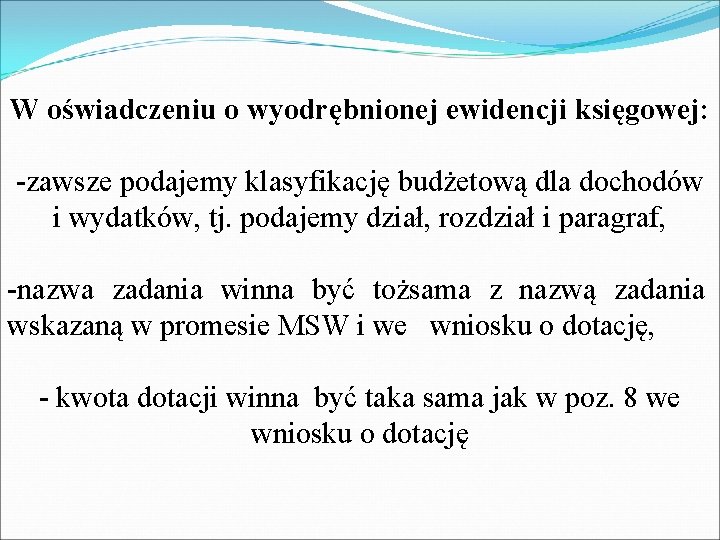 W oświadczeniu o wyodrębnionej ewidencji księgowej:

-zawsze podajemy klasyfikację budżetową dla dochodów i wydatków, tj. podajemy dział, rozdział i paragraf,

-nazwa zadania winna być tożsama z nazwą zadania wskazaną w promesie MSW i we wniosku o dotację,

- kwota dotacji winna być taka sama jak w poz. 8 we wniosku o dotację